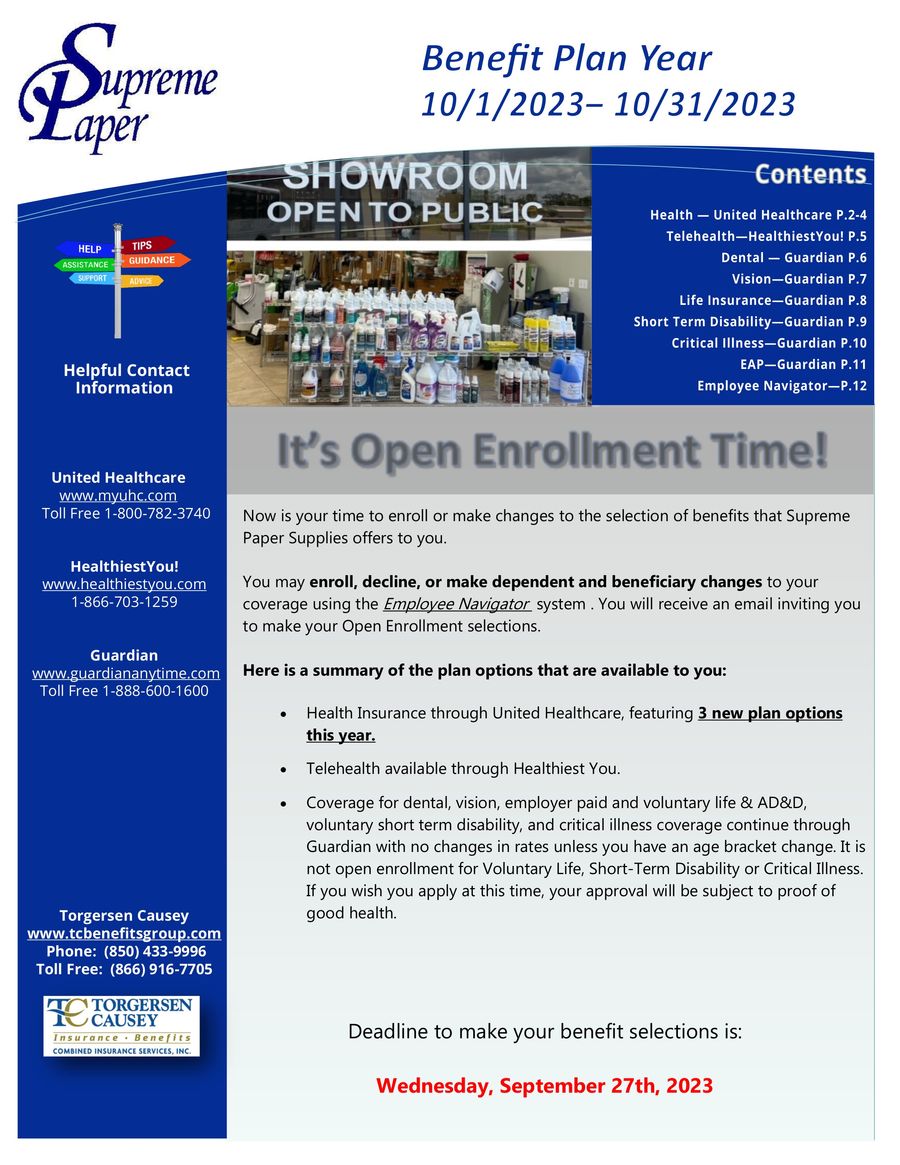 Supreme Paper

Benefit Plan Year
10/1/2023– 10/31/2023

SHOWROOM
OPEN TO PUBLIC

Contents

Health — United Healthcare P.2-4
Telehealth—HealthiestYou! P.5
Dental — Guardian P.6
Vision—Guardian P.7
Life Insurance—Guardian P.8
Short Term Disability—Guardian P.9
Critical Illness—Guardian P.10
EAP—Guardian P.11
Employee Navigator—P.12

HELP
TIPS
ASSISTANCE
GUIDANCE
SUPPORT
ADVICE

Helpful Contact Information

United Healthcare
www.myuhc.com
Toll Free 1-800-782-3740

HealthiestYou!
www.healthiestyou.com
1-866-703-1259

Guardian
www.guardiananytime.com
Toll Free 1-888-600-1600

Torgersen Causey
www.tcbenefitsgroup.com
Phone: (850) 433-9996
Toll Free: (866) 916-7705

TC TORGERSEN CAUSEY
Insurance · Benefits
COMBINED INSURANCE SERVICES, INC.

It's Open Enrollment Time!

Now is your time to enroll or make changes to the selection of benefits that Supreme Paper Supplies offers to you.

You may enroll, decline, or make dependent and beneficiary changes to your coverage using the Employee Navigator system . You will receive an email inviting you to make your Open Enrollment selections.

Here is a summary of the plan options that are available to you:

• Health Insurance through United Healthcare, featuring 3 new plan options this year.

• Telehealth available through Healthiest You.

• Coverage for dental, vision, employer paid and voluntary life & AD&D, voluntary short term disability, and critical illness coverage continue through Guardian with no changes in rates unless you have an age bracket change. It is not open enrollment for Voluntary Life, Short-Term Disability or Critical Illness. If you wish you apply at this time, your approval will be subject to proof of good health.

Deadline to make your benefit selections is:

Wednesday, September 27th, 2023